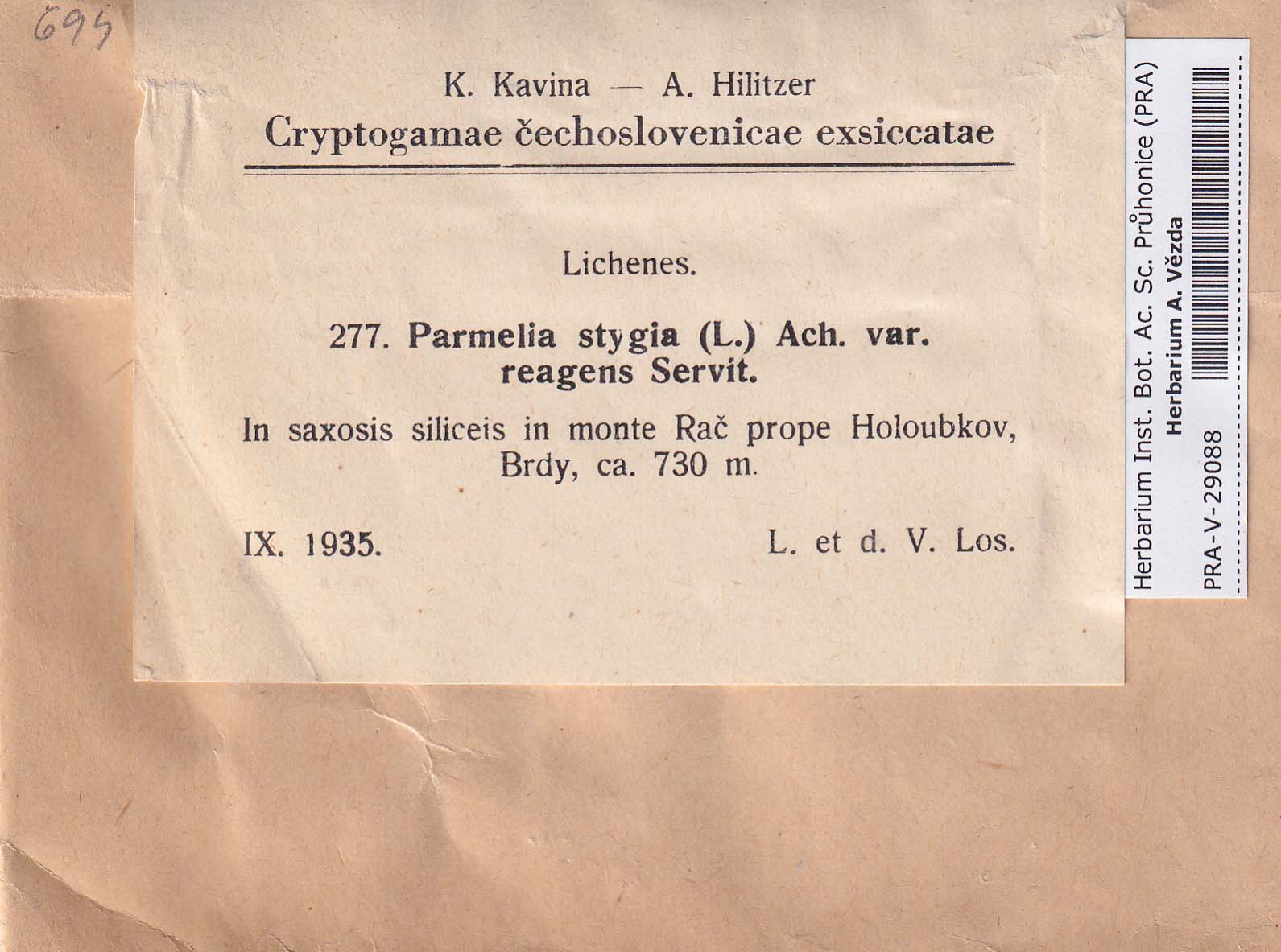 694

K. Kavina — A. Hilitzer

Cryptogamae čechoslovenicae exsiccatae

Lichenes.

277. Parmelia stygia (L.) Ach. var. reagens Servít.

In saxosis siliceis in monte Rač prope Holoubkov, Brdy, ca. 730 m.

IX. 1935. L. et d. V. Los.

Herbarium Inst. Bot. Ac. Sc. Průhonice (PRA)
Herbarium A. Vězda
PRA-V-29088